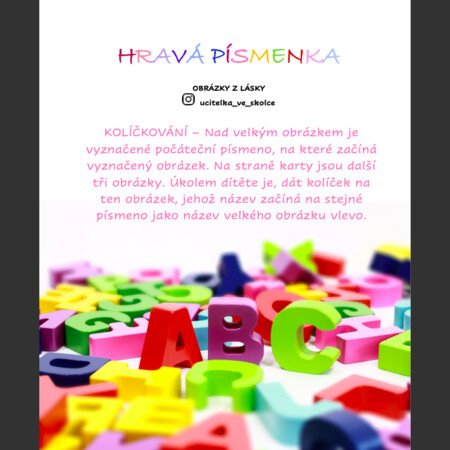 HRAVÁ PÍSMENKA

OBRÁZKY Z LÁSKY
ucitelka_ve_skolce

KOLÍČKOVÁNÍ – Nad velkým obrázkem je vyznačené počáteční písmeno, na které začíná vyznačený obrázek. Na straně karty jsou další tři obrázky. Úkolem dítěte je, dát kolíček na ten obrázek, jehož název začíná na stejné písmeno jako název velkého obrázku vlevo.

ABC